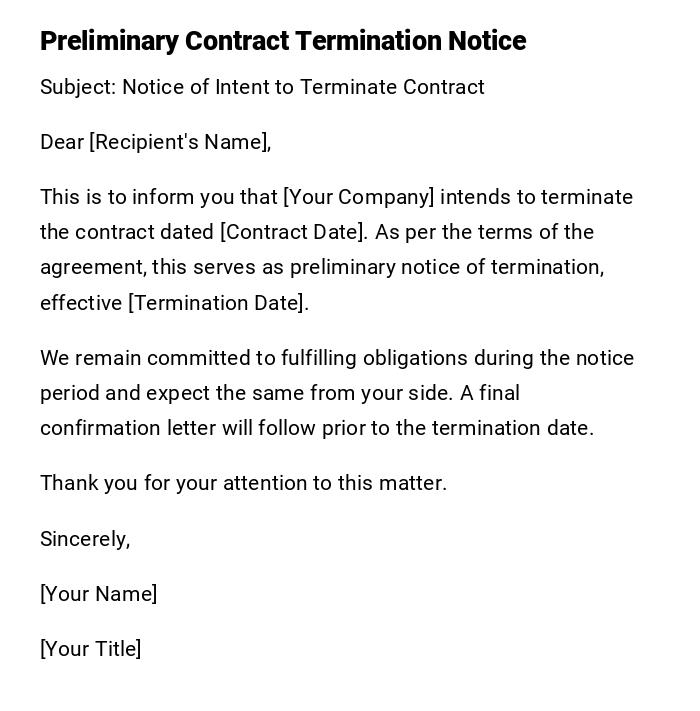 Preliminary Contract Termination Notice

Subject: Notice of Intent to Terminate Contract

Dear [Recipient's Name],

This is to inform you that [Your Company] intends to terminate the contract dated [Contract Date]. As per the terms of the agreement, this serves as preliminary notice of termination, effective [Termination Date].

We remain committed to fulfilling obligations during the notice period and expect the same from your side. A final confirmation letter will follow prior to the termination date.

Thank you for your attention to this matter.

Sincerely,

[Your Name]

[Your Title]